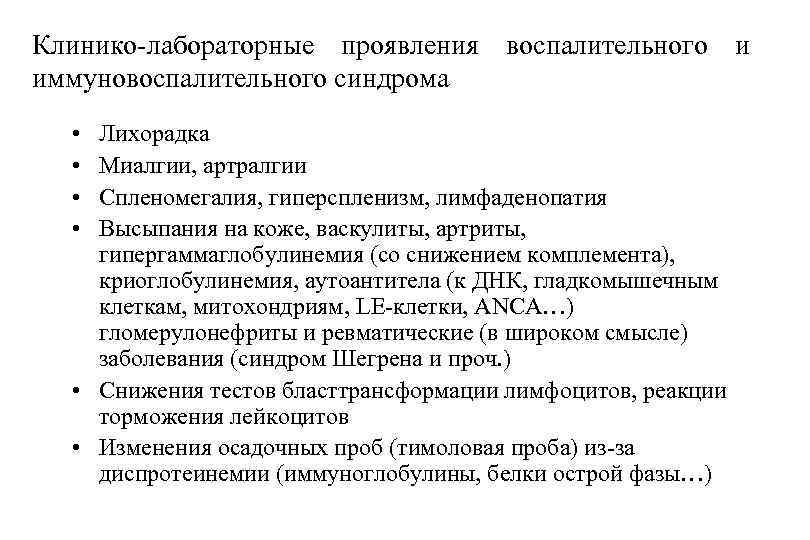 Клинико-лабораторные проявления воспалительного и иммуновоспалительного синдрома

• Лихорадка
• Миалгии, артралгии
• Спленомегалия, гиперспленизм, лимфаденопатия
• Высыпания на коже, васкулиты, артриты, гипергаммаглобулинемия (со снижением комплемента), криоглобулинемия, аутоантитела (к ДНК, гладкомышечным клеткам, митохондриям, LE-клетки, ANCA…) гломерулонефриты и ревматические (в широком смысле) заболевания (синдром Шегрена и проч.)
• Снижения тестов бласттрансформации лимфоцитов, реакции торможения лейкоцитов
• Изменения осадочных проб (тимоловая проба) из-за диспротеинемии (иммуноглобулины, белки острой фазы…)